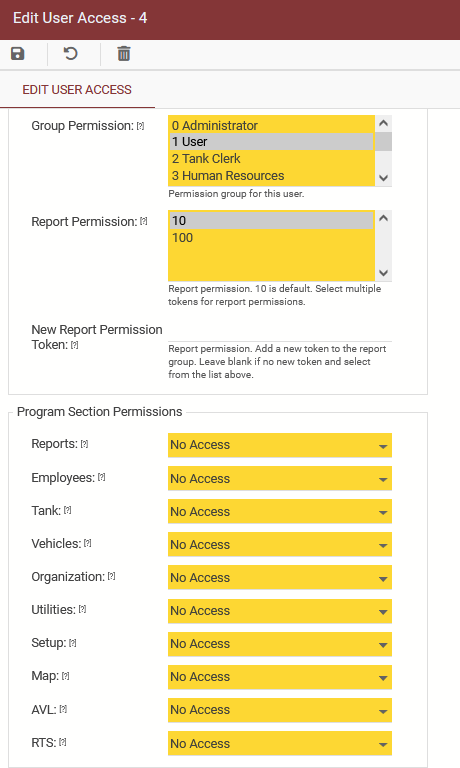 Edit User Access - 4

EDIT USER ACCESS

Group Permission: [?]
0 Administrator
1 User
2 Tank Clerk
3 Human Resources
Permission group for this user.

Report Permission: [?]
10
100
Report permission. 10 is default. Select multiple tokens for rerport permissions.

New Report Permission Token: [?]
Report permission. Add a new token to the report group. Leave blank if no new token and select from the list above.

Program Section Permissions

Reports: [?] No Access
Employees: [?] No Access
Tank: [?] No Access
Vehicles: [?] No Access
Organization: [?] No Access
Utilities: [?] No Access
Setup: [?] No Access
Map: [?] No Access
AVL: [?] No Access
RTS: [?] No Access